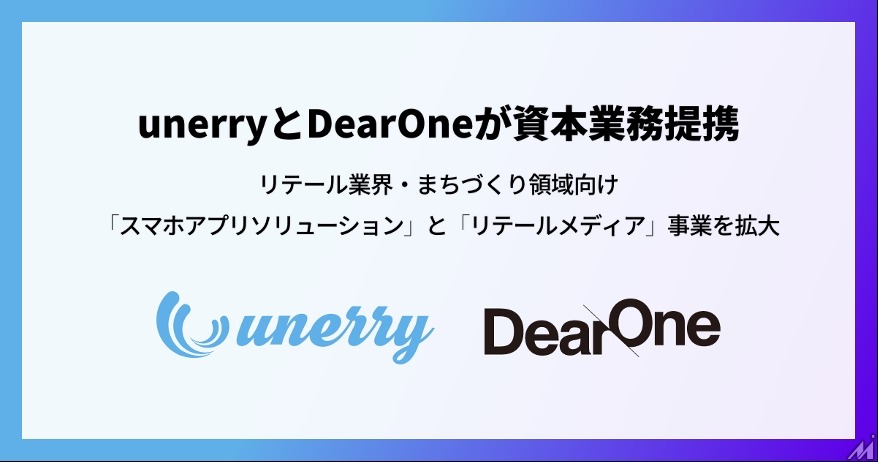 unerryとDearOneが資本業務提携

リテール業界・まちづくり領域向け
「スマホアプリソリューション」と「リテールメディア」事業を拡大

unerry

DearOne